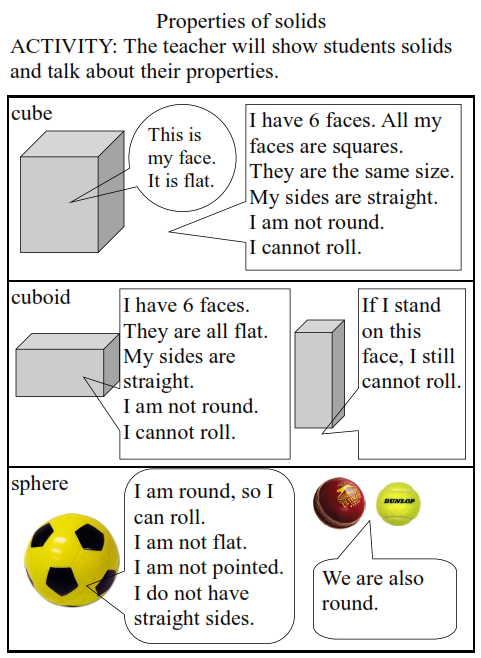 Properties of solids

ACTIVITY: The teacher will show students solids and talk about their properties.

cube

This is my face. It is flat.

I have 6 faces. All my faces are squares. They are the same size. My sides are straight. I am not round. I cannot roll.

cuboid

I have 6 faces. They are all flat. My sides are straight. I am not round. I cannot roll.

If I stand on this face, I still cannot roll.

sphere

I am round, so I can roll. I am not flat. I am not pointed. I do not have straight sides.

DUNLOP

We are also round.